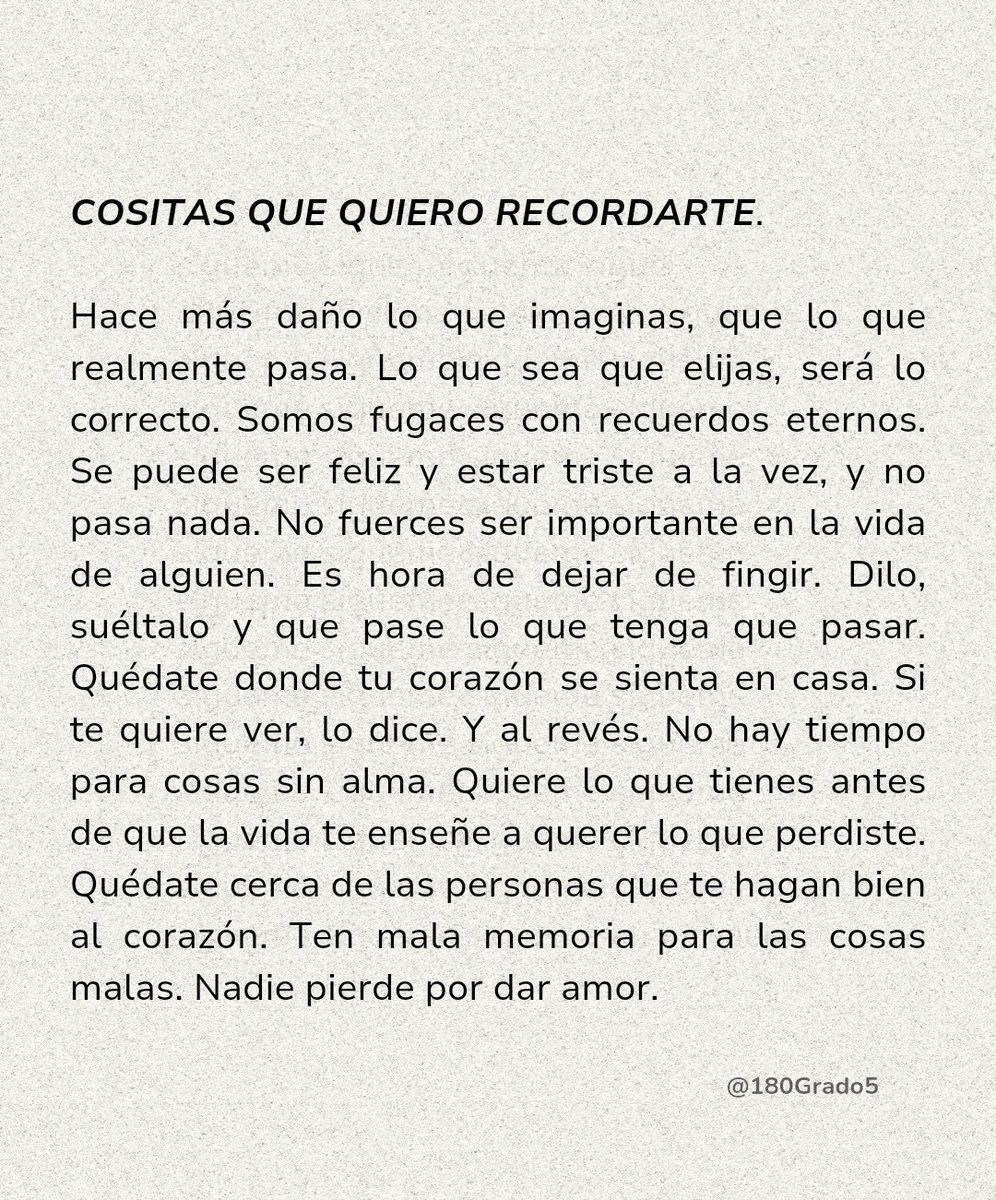 COSITAS QUE QUIERO RECORDARTE.

Hace más daño lo que imaginas, que lo que realmente pasa. Lo que sea que elijas, será lo correcto. Somos fugaces con recuerdos eternos. Se puede ser feliz y estar triste a la vez, y no pasa nada. No fuerces ser importante en la vida de alguien. Es hora de dejar de fingir. Dilo, suéltalo y que pase lo que tenga que pasar. Quédate donde tu corazón se sienta en casa. Si te quiere ver, lo dice. Y al revés. No hay tiempo para cosas sin alma. Quiere lo que tienes antes de que la vida te enseñe a querer lo que perdiste. Quédate cerca de las personas que te hagan bien al corazón. Ten mala memoria para las cosas malas. Nadie pierde por dar amor.

@180Grado5